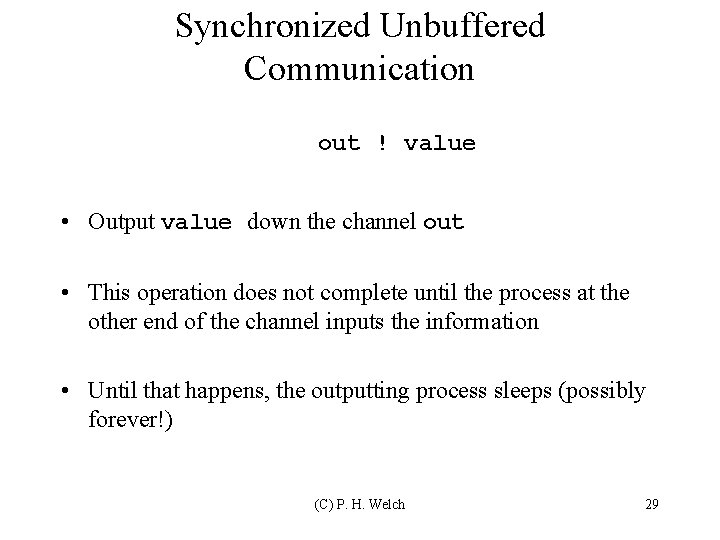 Synchronized Unbuffered Communication

out ! value

• Output value down the channel out

• This operation does not complete until the process at the other end of the channel inputs the information

• Until that happens, the outputting process sleeps (possibly forever!)

(C) P. H. Welch

29